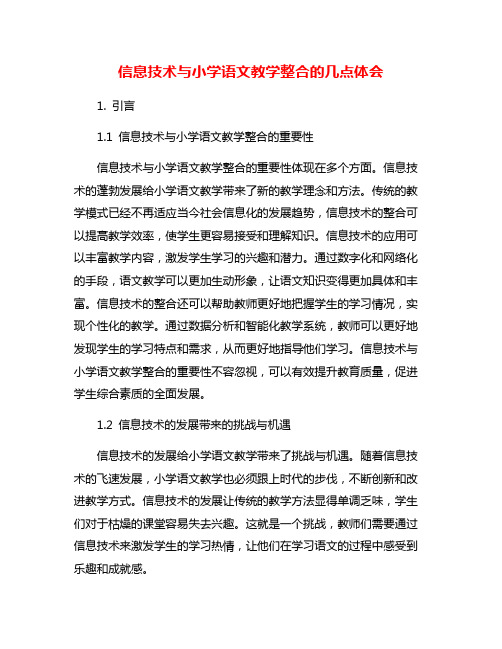 信息技术与小学语文教学整合的几点体会

1. 引言

1.1 信息技术与小学语文教学整合的重要性

信息技术与小学语文教学整合的重要性体现在多个方面。信息技术的蓬勃发展给小学语文教学带来了新的教学理念和方法。传统的教学模式已经不再适应当今社会信息化的发展趋势，信息技术的整合可以提高教学效率，使学生更容易接受和理解知识。信息技术的应用可以丰富教学内容，激发学生学习的兴趣和潜力。通过数字化和网络化的手段，语文教学可以更加生动形象，让语文知识变得更加具体和丰富。信息技术的整合还可以帮助教师更好地把握学生的学习情况，实现个性化的教学。通过数据分析和智能化教学系统，教师可以更好地发现学生的学习特点和需求，从而更好地指导他们学习。信息技术与小学语文教学整合的重要性不容忽视，可以有效提升教育质量，促进学生综合素质的全面发展。

1.2 信息技术的发展带来的挑战与机遇

信息技术的发展给小学语文教学带来了挑战与机遇。随着信息技术的飞速发展，小学语文教学也必须跟上时代的步伐，不断创新和改进教学方式。信息技术的发展让传统的教学方法显得单调乏味，学生们对于枯燥的课堂容易失去兴趣。这就是一个挑战，教师们需要通过信息技术来激发学生的学习热情，让他们在学习语文的过程中感受到乐趣和成就感。